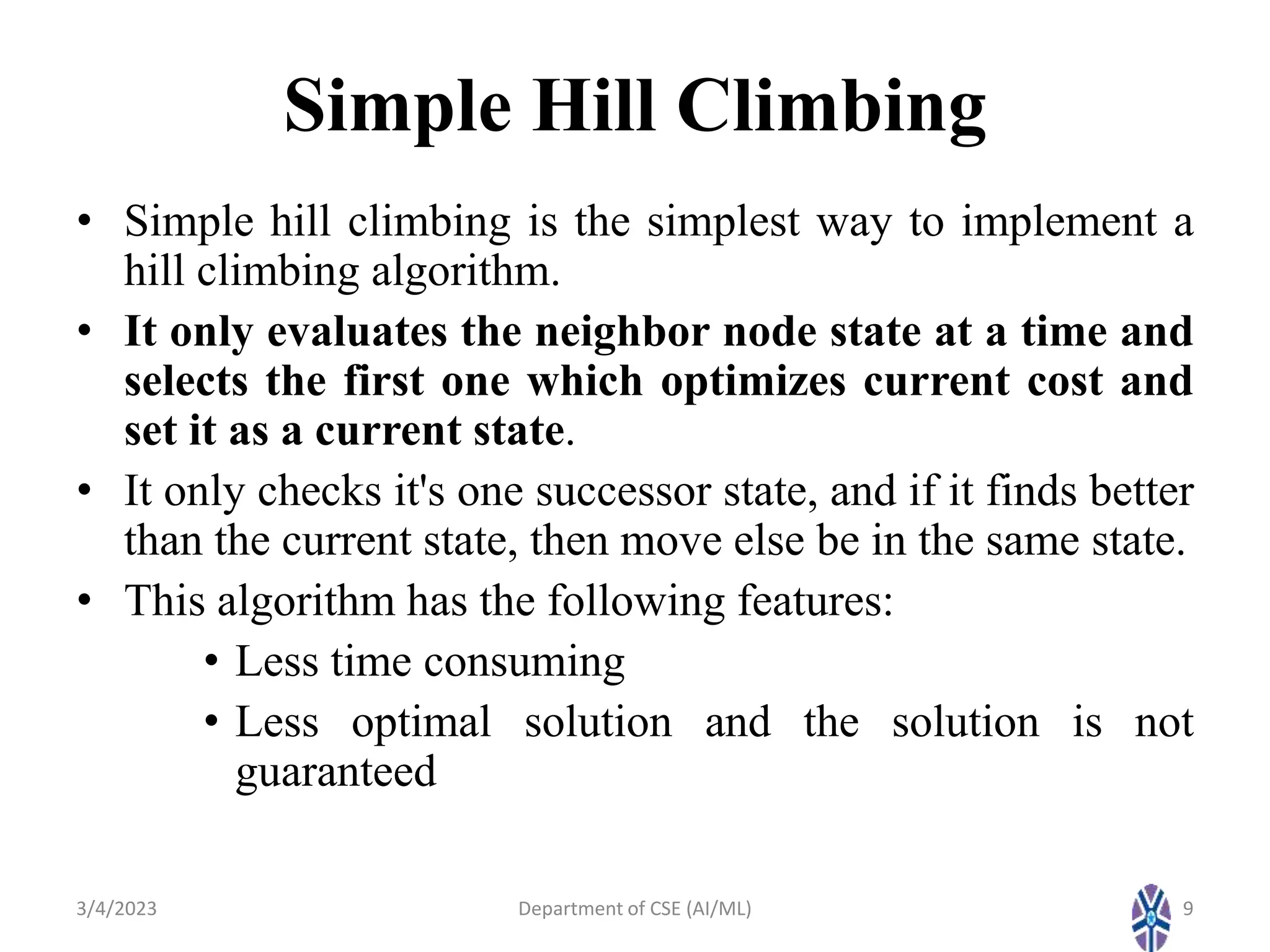 Simple Hill Climbing

• Simple hill climbing is the simplest way to implement a hill climbing algorithm.

• It only evaluates the neighbor node state at a time and selects the first one which optimizes current cost and set it as a current state.

• It only checks it's one successor state, and if it finds better than the current state, then move else be in the same state.

• This algorithm has the following features:

• Less time consuming

• Less optimal solution and the solution is not guaranteed

3/4/2023

Department of CSE (AI/ML)

9